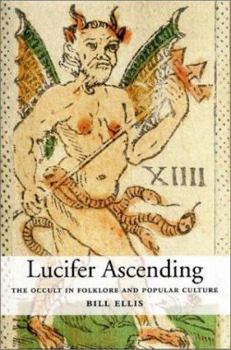 XIIII

Lucifer Ascending

THE OCCULT IN FOLKLORE AND POPULAR CULTURE

BILL ELLIS